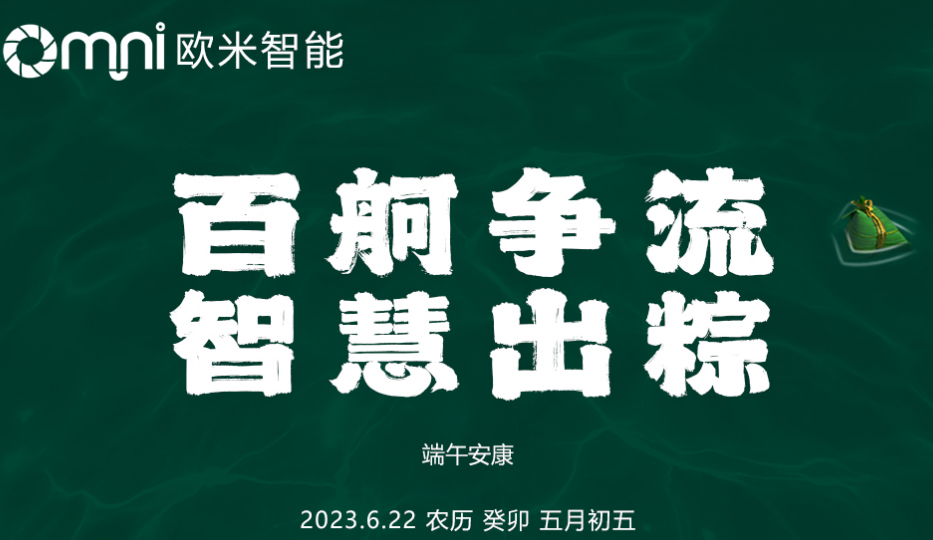 omni 欧米智能

百舸争流
智慧出粽

端午安康

2023.6.22 农历 癸卯 五月初五